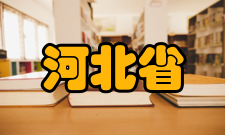 河北省